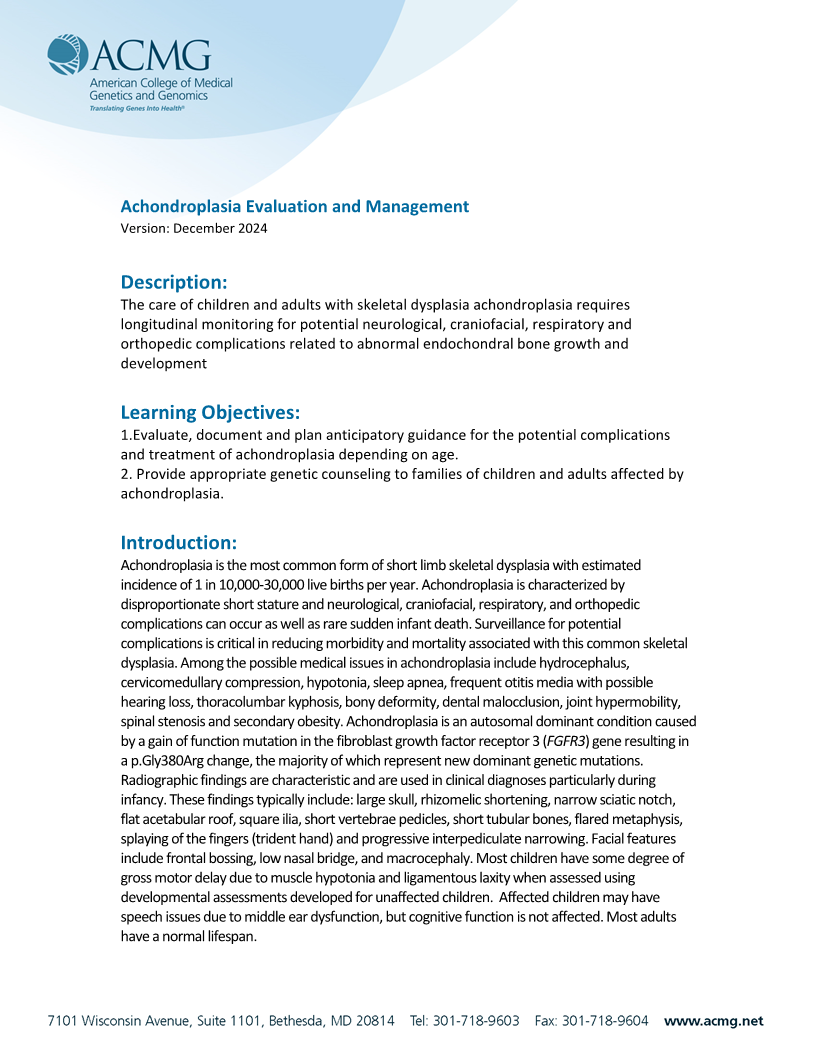 ACMG
American College of Medical Genetics and Genomics
Translating Genes Into Health®

Achondroplasia Evaluation and Management
Version: December 2024

Description:
The care of children and adults with skeletal dysplasia achondroplasia requires longitudinal monitoring for potential neurological, craniofacial, respiratory and orthopedic complications related to abnormal endochondral bone growth and development

Learning Objectives:
1.Evaluate, document and plan anticipatory guidance for the potential complications and treatment of achondroplasia depending on age.
2. Provide appropriate genetic counseling to families of children and adults affected by achondroplasia.

Introduction:
Achondroplasia is the most common form of short limb skeletal dysplasia with estimated incidence of 1 in 10,000-30,000 live births per year. Achondroplasia is characterized by disproportionate short stature and neurological, craniofacial, respiratory, and orthopedic complications can occur as well as rare sudden infant death. Surveillance for potential complications is critical in reducing morbidity and mortality associated with this common skeletal dysplasia. Among the possible medical issues in achondroplasia include hydrocephalus, cervicomedullary compression, hypotonia, sleep apnea, frequent otitis media with possible hearing loss, thoracolumbar kyphosis, bony deformity, dental malocclusion, joint hypermobility, spinal stenosis and secondary obesity. Achondroplasia is an autosomal dominant condition caused by a gain of function mutation in the fibroblast growth factor receptor 3 (FGFR3) gene resulting in a p.Gly380Arg change, the majority of which represent new dominant genetic mutations. Radiographic findings are characteristic and are used in clinical diagnoses particularly during infancy. These findings typically include: large skull, rhizomelic shortening, narrow sciatic notch, flat acetabular roof, square ilia, short vertebrae pedicles, short tubular bones, flared metaphysis, splaying of the fingers (trident hand) and progressive interpediculate narrowing. Facial features include frontal bossing, low nasal bridge, and macrocephaly. Most children have some degree of gross motor delay due to muscle hypotonia and ligamentous laxity when assessed using developmental assessments developed for unaffected children. Affected children may have speech issues due to middle ear dysfunction, but cognitive function is not affected. Most adults have a normal lifespan.

7101 Wisconsin Avenue, Suite 1101, Bethesda, MD 20814 Tel: 301-718-9603 Fax: 301-718-9604 www.acmg.net